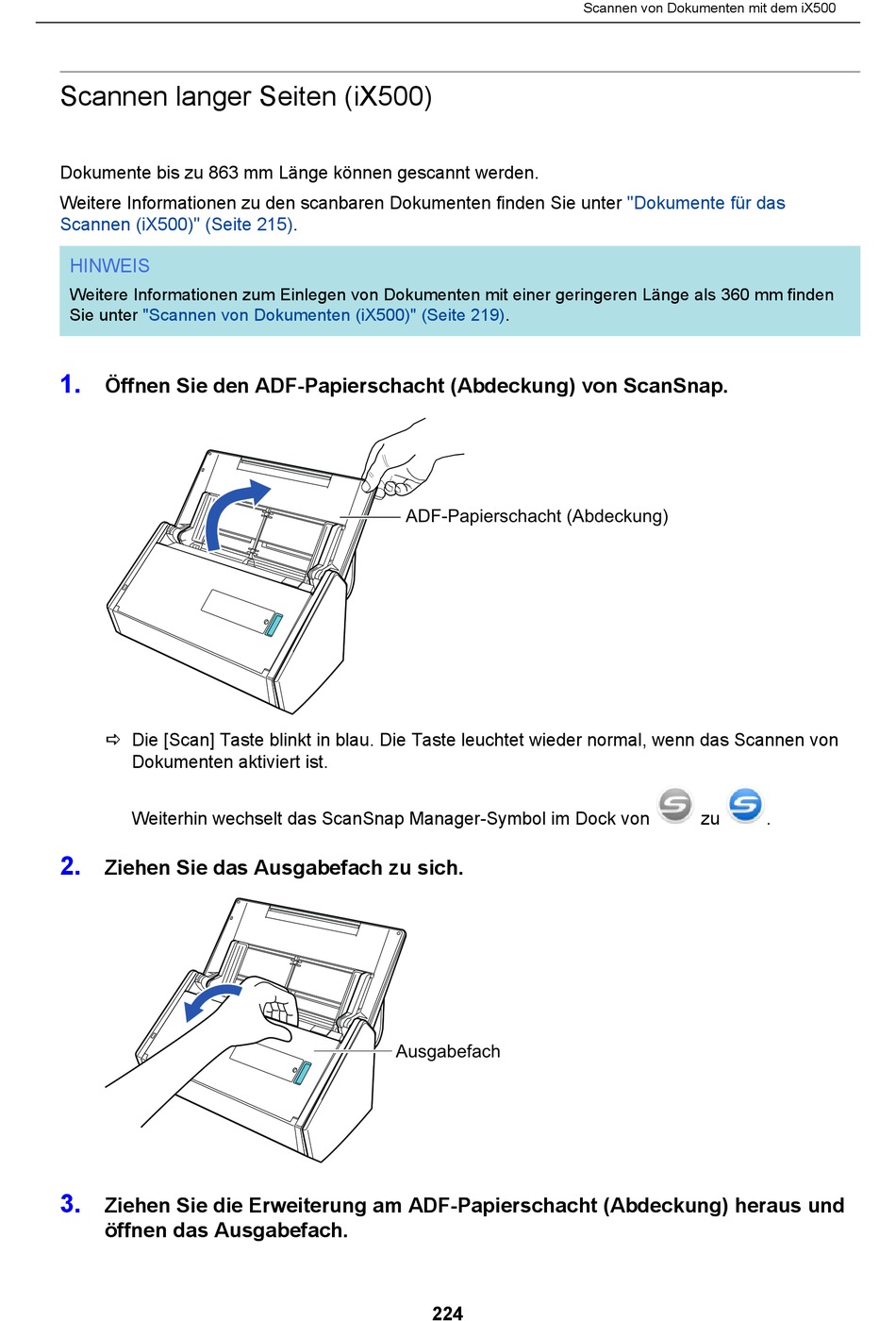 Scannen von Dokumenten mit dem iX500

Scannen langer Seiten (iX500)

Dokumente bis zu 863 mm Länge können gescannt werden.

Weitere Informationen zu den scanbaren Dokumenten finden Sie unter "Dokumente für das Scannen (iX500)" (Seite 215).

HINWEIS

Weitere Informationen zum Einlegen von Dokumenten mit einer geringeren Länge als 360 mm finden Sie unter "Scannen von Dokumenten (iX500)" (Seite 219).

1. Öffnen Sie den ADF-Papierschacht (Abdeckung) von ScanSnap.

ADF-Papierschacht (Abdeckung)

⇨ Die [Scan] Taste blinkt in blau. Die Taste leuchtet wieder normal, wenn das Scannen von Dokumenten aktiviert ist.

Weiterhin wechselt das ScanSnap Manager-Symbol im Dock von zu .

2. Ziehen Sie das Ausgabefach zu sich.

Ausgabefach

3. Ziehen Sie die Erweiterung am ADF-Papierschacht (Abdeckung) heraus und öffnen das Ausgabefach.

224